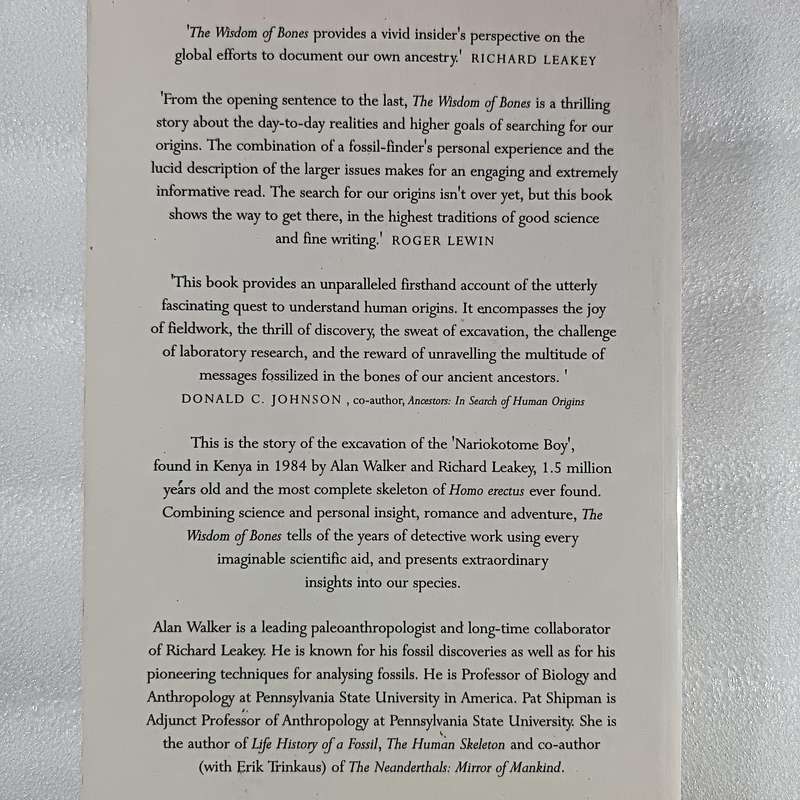 'The Wisdom of Bones provides a vivid insider's perspective on the global efforts to document our own ancestry.' RICHARD LEAKEY

'From the opening sentence to the last, The Wisdom of Bones is a thrilling story about the day-to-day realities and higher goals of searching for our origins. The combination of a fossil-finder's personal experience and the lucid description of the larger issues makes for an engaging and extremely informative read. The search for our origins isn't over yet, but this book shows the way to get there, in the highest traditions of good science and fine writing.' ROGER LEWIN

'This book provides an unparalleled firsthand account of the utterly fascinating quest to understand human origins. It encompasses the joy of fieldwork, the thrill of discovery, the sweat of excavation, the challenge of laboratory research, and the reward of unravelling the multitude of messages fossilized in the bones of our ancient ancestors. '
DONALD C. JOHNSON , co-author, Ancestors: In Search of Human Origins

This is the story of the excavation of the 'Nariokotome Boy', found in Kenya in 1984 by Alan Walker and Richard Leakey, 1.5 million years old and the most complete skeleton of Homo erectus ever found. Combining science and personal insight, romance and adventure, The Wisdom of Bones tells of the years of detective work using every imaginable scientific aid, and presents extraordinary insights into our species.

Alan Walker is a leading paleoanthropologist and long-time collaborator of Richard Leakey. He is known for his fossil discoveries as well as for his pioneering techniques for analysing fossils. He is Professor of Biology and Anthropology at Pennsylvania State University in America. Pat Shipman is Adjunct Professor of Anthropology at Pennsylvania State University. She is the author of Life History of a Fossil, The Human Skeleton and co-author (with Erik Trinkaus) of The Neanderthals: Mirror of Mankind.